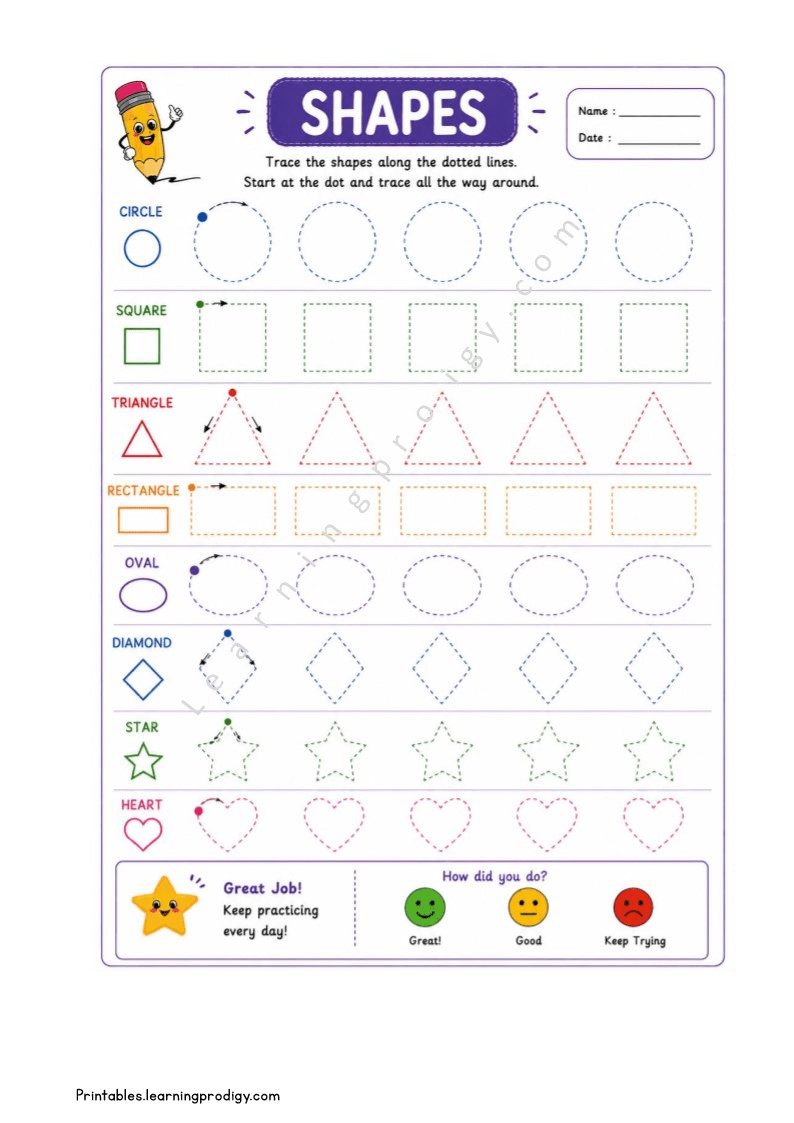 SHAPES

Name : ____________
Date : ____________

Trace the shapes along the dotted lines.
Start at the dot and trace all the way around.

CIRCLE

SQUARE

TRIANGLE

RECTANGLE

OVAL

DIAMOND

STAR

HEART

Learningprodigy.com

Great Job!
Keep practicing every day!

How did you do?

Great!

Good

Keep Trying

Printables.learningprodigy.com